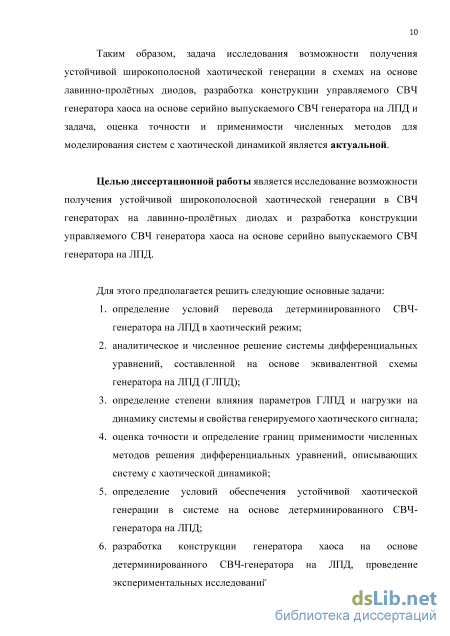 10

Таким образом, задача исследования возможности получения устойчивой широкополосной хаотической генерации в схемах на основе лавинно-пролётных диодов, разработка конструкции управляемого СВЧ генератора хаоса на основе серийно выпускаемого СВЧ генератора на ЛПД и задача, оценка точности и применимости численных методов для моделирования систем с хаотической динамикой является **актуальной**.

**Целью диссертационной работы** является исследование возможности получения устойчивой широкополосной хаотической генерации в СВЧ генераторах на лавинно-пролётных диодах и разработка конструкции управляемого СВЧ генератора хаоса на основе серийно выпускаемого СВЧ генератора на ЛПД.

Для этого предполагается решить следующие основные задачи:

1. определение условий перевода детерминированного СВЧ-генератора на ЛПД в хаотический режим;
2. аналитическое и численное решение системы дифференциальных уравнений, составленной на основе эквивалентной схемы генератора на ЛПД (ГЛПД);
3. определение степени влияния параметров ГЛПД и нагрузки на динамику системы и свойства генерируемого хаотического сигнала;
4. оценка точности и определение границ применимости численных методов решения дифференциальных уравнений, описывающих систему с хаотической динамикой;
5. определение условий обеспечения устойчивой хаотической генерации в системе на основе детерминированного СВЧ-генератора на ЛПД;
6. разработка конструкции генератора хаоса на основе детерминированного СВЧ-генератора на ЛПД, проведение экспериментальных исследований

dsLib.net
библиотека диссертаций